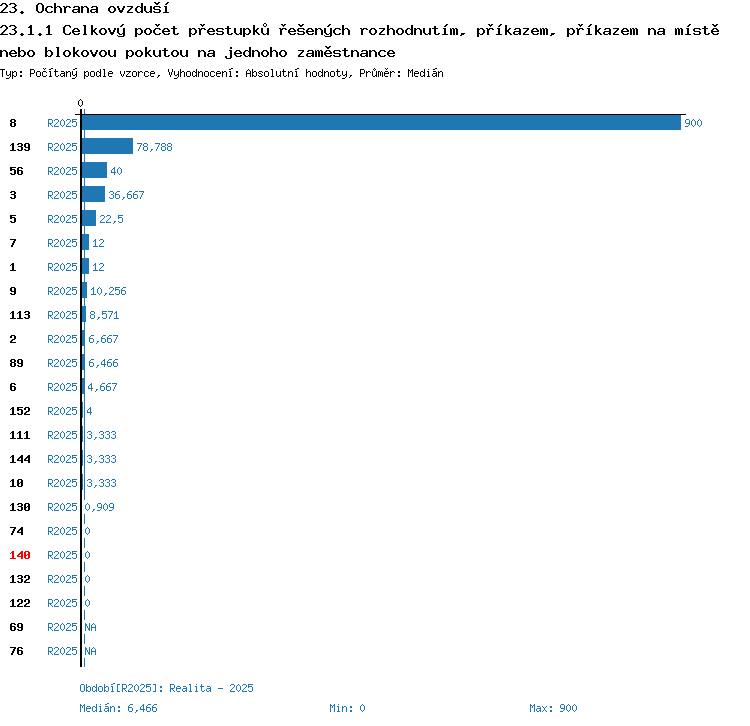 23. Ochrana ovzduší

23.1.1 Celkový počet přestupků řešených rozhodnutím, příkazem, příkazem na místě nebo blokovou pokutou na jednoho zaměstnance

Typ: Počítaný podle vzorce, Vyhodnocení: Absolutní hodnoty, Průměr: Medián

0

8 R2025 900
139 R2025 78,788
56 R2025 40
3 R2025 36,667
5 R2025 22,5
7 R2025 12
1 R2025 12
9 R2025 10,256
113 R2025 8,571
2 R2025 6,667
89 R2025 6,466
6 R2025 4,667
152 R2025 4
111 R2025 3,333
144 R2025 3,333
10 R2025 3,333
130 R2025 0,909
74 R2025 0
140 R2025 0
132 R2025 0
122 R2025 0
69 R2025 NA
76 R2025 NA

Období[R2025]: Realita - 2025

Medián: 6,466 Min: 0 Max: 900